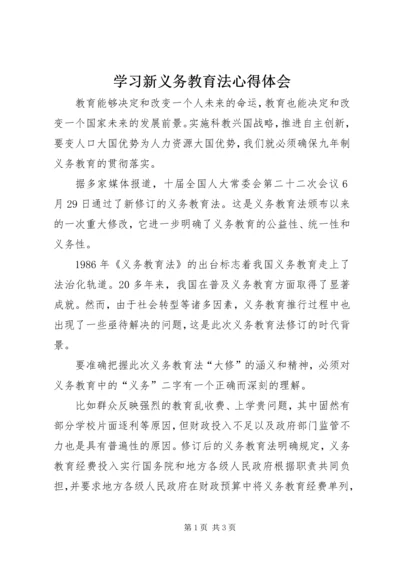 学习新义务教育法心得体会

教育能够决定和改变一个人未来的命运，教育也能决定和改变一个国家未来的发展前景。实施科教兴国战略，推进自主创新，要变人口大国优势为人力资源大国优势，我们就必须确保九年制义务教育的贯彻落实。

据多家媒体报道，十届全国人大常委会第二十二次会议6月29日通过了新修订的义务教育法。这是义务教育法颁布以来的一次重大修改，它进一步明确了义务教育的公益性、统一性和义务性。

1986年《义务教育法》的出台标志着我国义务教育走上了法治化轨道。20多年来，我国在普及义务教育方面取得了显著成就。然而，由于社会转型等诸多因素，义务教育推行过程中也出现了一些亟待解决的问题，这是此次义务教育法修订的时代背景。

要准确把握此次义务教育法“大修”的涵义和精神，必须对义务教育中的“义务”二字有一个正确而深刻的理解。

比如群众反映强烈的教育乱收费、上学贵问题，其中固然有部分学校片面逐利等原因，但财政投入不足以及政府部门监管不力也是具有普遍性的原因。修订后的义务教育法明确规定，义务教育经费投入实行国务院和地方各级人民政府根据职责共同负担，并要求地方各级人民政府在财政预算中将义务教育经费单列，

第1页 共3页